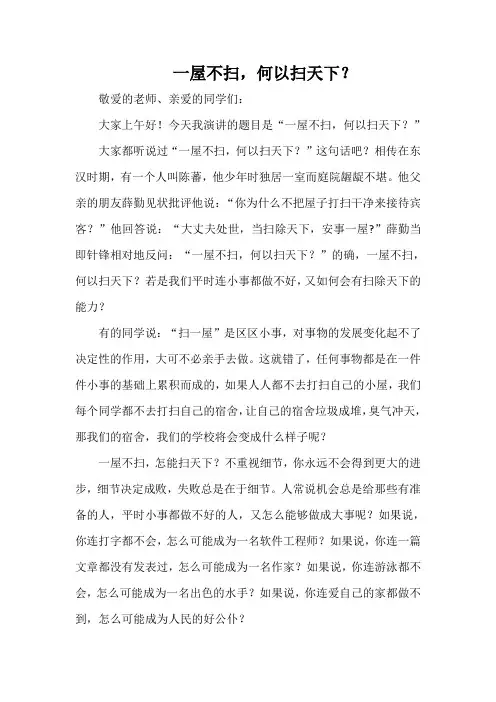 一屋不扫，何以扫天下？

敬爱的老师、亲爱的同学们：

大家上午好！今天我演讲的题目是“一屋不扫，何以扫天下？”

大家都听说过“一屋不扫，何以扫天下？”这句话吧？相传在东汉时期，有一个人叫陈蕃，他少年时独居一室而庭院龌龊不堪。他父亲的朋友薛勤见状批评他说：“你为什么不把屋子打扫干净来接待宾客？”他回答说：“大丈夫处世，当扫除天下，安事一屋?”薛勤当即针锋相对地反问：“一屋不扫，何以扫天下？”的确，一屋不扫，何以扫天下？若是我们平时连小事都做不好，又如何会有扫除天下的能力？

有的同学说：“扫一屋”是区区小事，对事物的发展变化起不了决定性的作用，大可不必亲手去做。这就错了，任何事物都是在一件件小事的基础上累积而成的，如果人人都不去打扫自己的小屋，我们每个同学都不去打扫自己的宿舍，让自己的宿舍垃圾成堆，臭气冲天，那我们的宿舍，我们的学校将会变成什么样子呢？

一屋不扫，怎能扫天下？不重视细节，你永远不会得到更大的进步，细节决定成败，失败总是在于细节。人常说机会总是给那些有准备的人，平时小事都做不好的人，又怎么能够做成大事呢？如果说，你连打字都不会，怎么可能成为一名软件工程师？如果说，你连一篇文章都没有发表过，怎么可能成为一名作家？如果说，你连游泳都不会，怎么可能成为一名出色的水手？如果说，你连爱自己的家都做不到，怎么可能成为人民的好公仆？